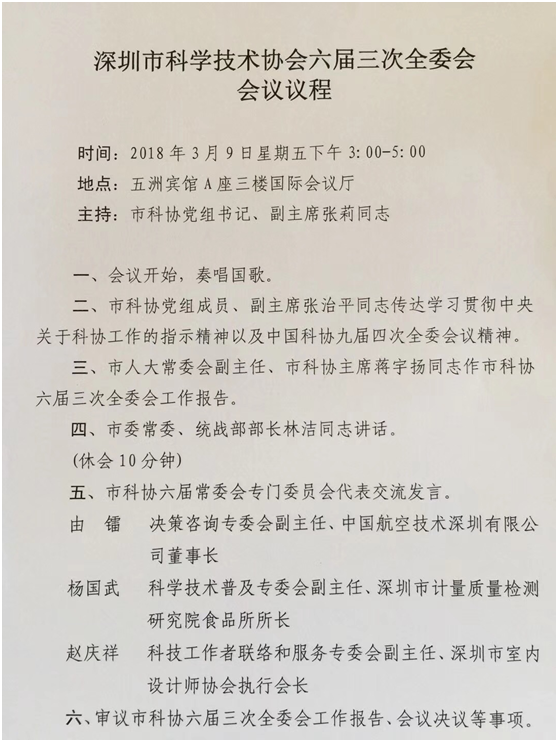 深圳市科学技术协会六届三次全委会
会议议程

时间：2018 年 3 月 9 日星期五下午 3:00-5:00
地点：五洲宾馆 A 座三楼国际会议厅
主持：市科协党组书记、副主席张莉同志

一、会议开始，奏唱国歌。

二、市科协党组成员、副主席张治平同志传达学习贯彻中央关于科协工作的指示精神以及中国科协九届四次全委会议精神。

三、市人大常委会副主任、市科协主席蒋宇扬同志作市科协六届三次全委会工作报告。

四、市委常委、统战部部长林洁同志讲话。

（休会 10 分钟）

五、市科协六届常委会专门委员会代表交流发言。

由　镭　决策咨询专委会副主任、中国航空技术深圳有限公司董事长

杨国武　科学技术普及专委会副主任、深圳市计量质量检测研究院食品所所长

赵庆祥　科技工作者联络和服务专委会副主任、深圳市室内设计师协会执行会长

六、审议市科协六届三次全委会工作报告、会议决议等事项。